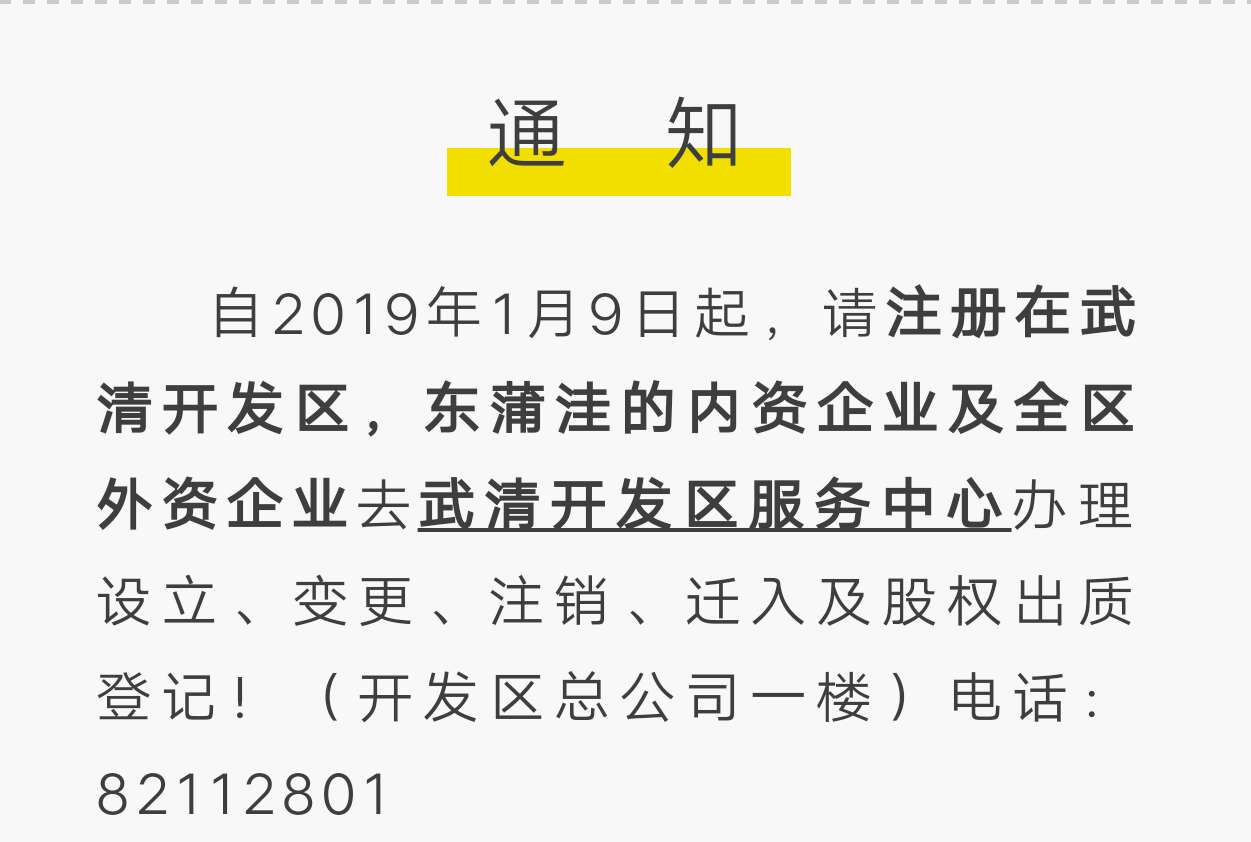 通　知

自2019年1月9日起，请注册在武清开发区，东蒲洼的内资企业及全区外资企业去武清开发区服务中心办理设立、变更、注销、迁入及股权出质登记！（开发区总公司一楼）电话：82112801